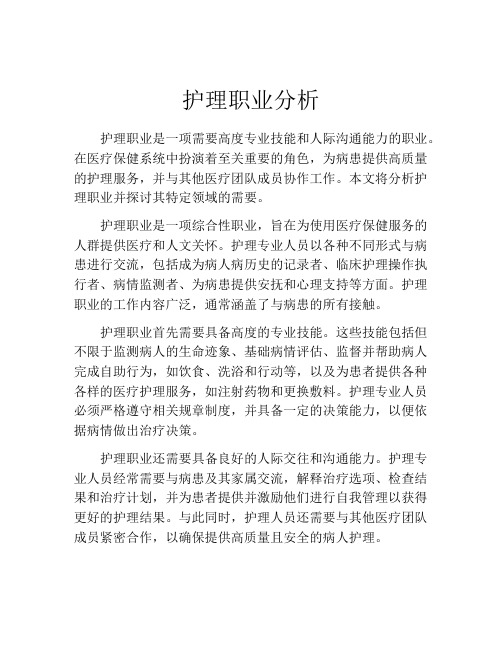 护理职业分析

护理职业是一项需要高度专业技能和人际沟通能力的职业。在医疗保健系统中扮演着至关重要的角色，为病患提供高质量的护理服务，并与其他医疗团队成员协作工作。本文将分析护理职业并探讨其特定领域的需要。

护理职业是一项综合性职业，旨在为使用医疗保健服务的人群提供医疗和人文关怀。护理专业人员以各种不同形式与病患进行交流，包括成为病人病历史的记录者、临床护理操作执行者、病情监测者、为病患提供安抚和心理支持等方面。护理职业的工作内容广泛，通常涵盖了与病患的所有接触。

护理职业首先需要具备高度的专业技能。这些技能包括但不限于监测病人的生命迹象、基础病情评估、监督并帮助病人完成自助行为，如饮食、洗浴和行动等，以及为患者提供各种各样的医疗护理服务，如注射药物和更换敷料。护理专业人员必须严格遵守相关规章制度，并具备一定的决策能力，以便依据病情做出治疗决策。

护理职业还需要具备良好的人际交往和沟通能力。护理专业人员经常需要与病患及其家属交流，解释治疗选项、检查结果和治疗计划，并为患者提供并激励他们进行自我管理以获得更好的护理结果。与此同时，护理人员还需要与其他医疗团队成员紧密合作，以确保提供高质量且安全的病人护理。